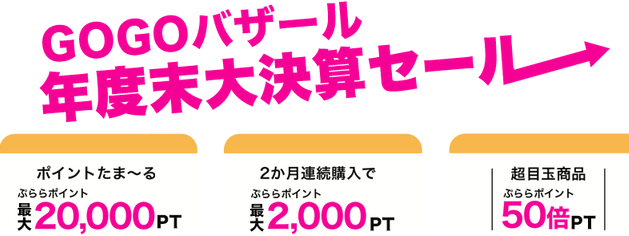 GOGOバザール
年度末大決算セール

ポイントたま〜る
ぷららポイント
最大20,000PT

2か月連続購入で
ぷららポイント
最大2,000PT

超目玉商品
ぷららポイント
50倍PT